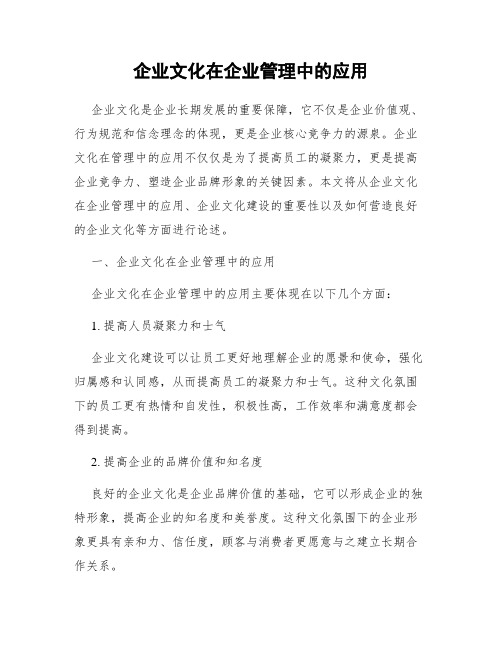 企业文化在企业管理中的应用

企业文化是企业长期发展的重要保障，它不仅是企业价值观、行为规范和信念理念的体现，更是企业核心竞争力的源泉。企业文化在管理中的应用不仅仅是为了提高员工的凝聚力，更是提高企业竞争力、塑造企业品牌形象的关键因素。本文将从企业文化在企业管理中的应用、企业文化建设的重要性以及如何营造良好的企业文化等方面进行论述。

一、企业文化在企业管理中的应用

企业文化在企业管理中的应用主要体现在以下几个方面：

1. 提高人员凝聚力和士气

企业文化建设可以让员工更好地理解企业的愿景和使命，强化归属感和认同感，从而提高员工的凝聚力和士气。这种文化氛围下的员工更有热情和自发性，积极性高，工作效率和满意度都会得到提高。

2. 提高企业的品牌价值和知名度

良好的企业文化是企业品牌价值的基础，它可以形成企业的独特形象，提高企业的知名度和美誉度。这种文化氛围下的企业形象更具有亲和力、信任度，顾客与消费者更愿意与之建立长期合作关系。